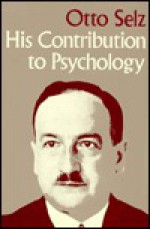 Otto Selz
His Contribution to Psychology